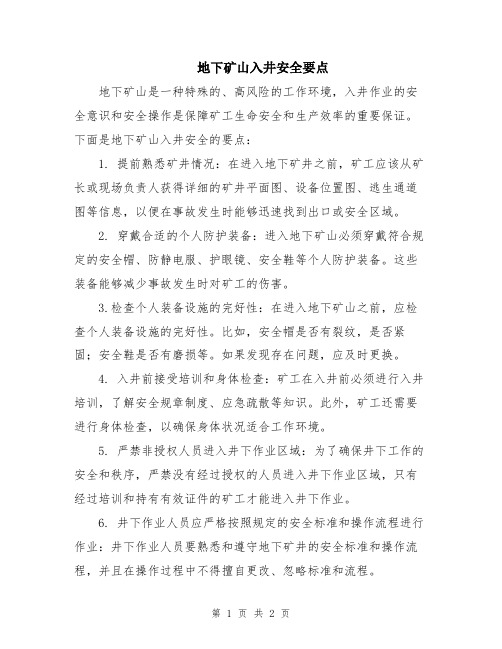 地下矿山入井安全要点

地下矿山是一种特殊的、高风险的工作环境，入井作业的安全意识和安全操作是保障矿工生命安全和生产效率的重要保证。下面是地下矿山入井安全的要点：

1. 提前熟悉矿井情况：在进入地下矿井之前，矿工应该从矿长或现场负责人获得详细的矿井平面图、设备位置图、逃生通道图等信息，以便在事故发生时能够迅速找到出口或安全区域。

2. 穿戴合适的个人防护装备：进入地下矿山必须穿戴符合规定的安全帽、防静电服、护眼镜、安全鞋等个人防护装备。这些装备能够减少事故发生时对矿工的伤害。

3.检查个人装备设施的完好性：在进入地下矿山之前，应检查个人装备设施的完好性。比如，安全帽是否有裂纹，是否紧固；安全鞋是否有磨损等。如果发现存在问题，应及时更换。

4. 入井前接受培训和身体检查：矿工在入井前必须进行入井培训，了解安全规章制度、应急疏散等知识。此外，矿工还需要进行身体检查，以确保身体状况适合工作环境。

5. 严禁非授权人员进入井下作业区域：为了确保井下工作的安全和秩序，严禁没有经过授权的人员进入井下作业区域，只有经过培训和持有有效证件的矿工才能进入井下作业。

6. 井下作业人员应严格按照规定的安全标准和操作流程进行作业：井下作业人员要熟悉和遵守地下矿井的安全标准和操作流程，并且在操作过程中不得擅自更改、忽略标准和流程。

第 1 页 共 2 页